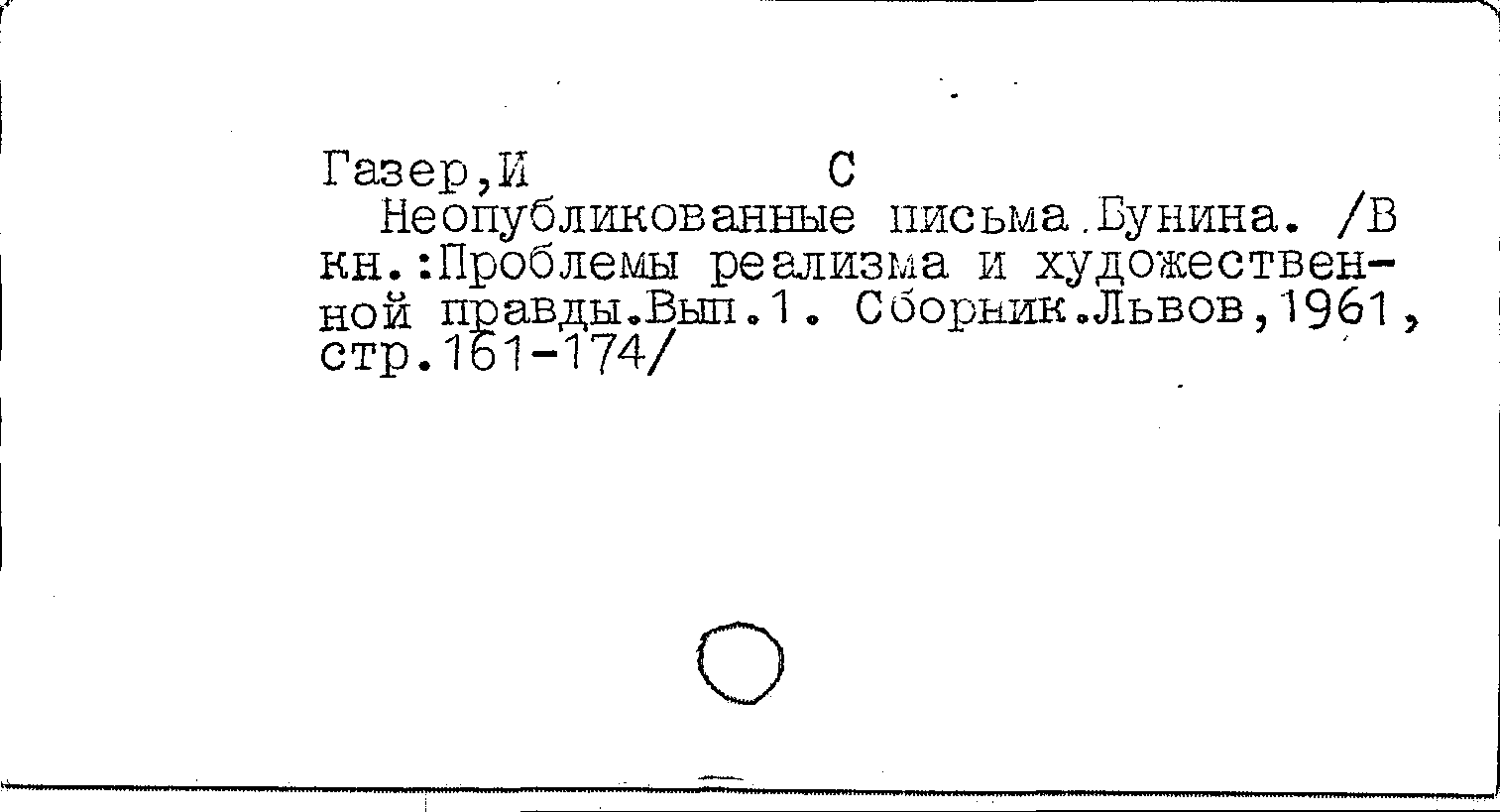 Газер,И С

Неопубликованные письма.Бунина. /В кн.:Проблемы реализма и художественной правды.Вып.1. Сборник.Львов,1961, стр.161-174/